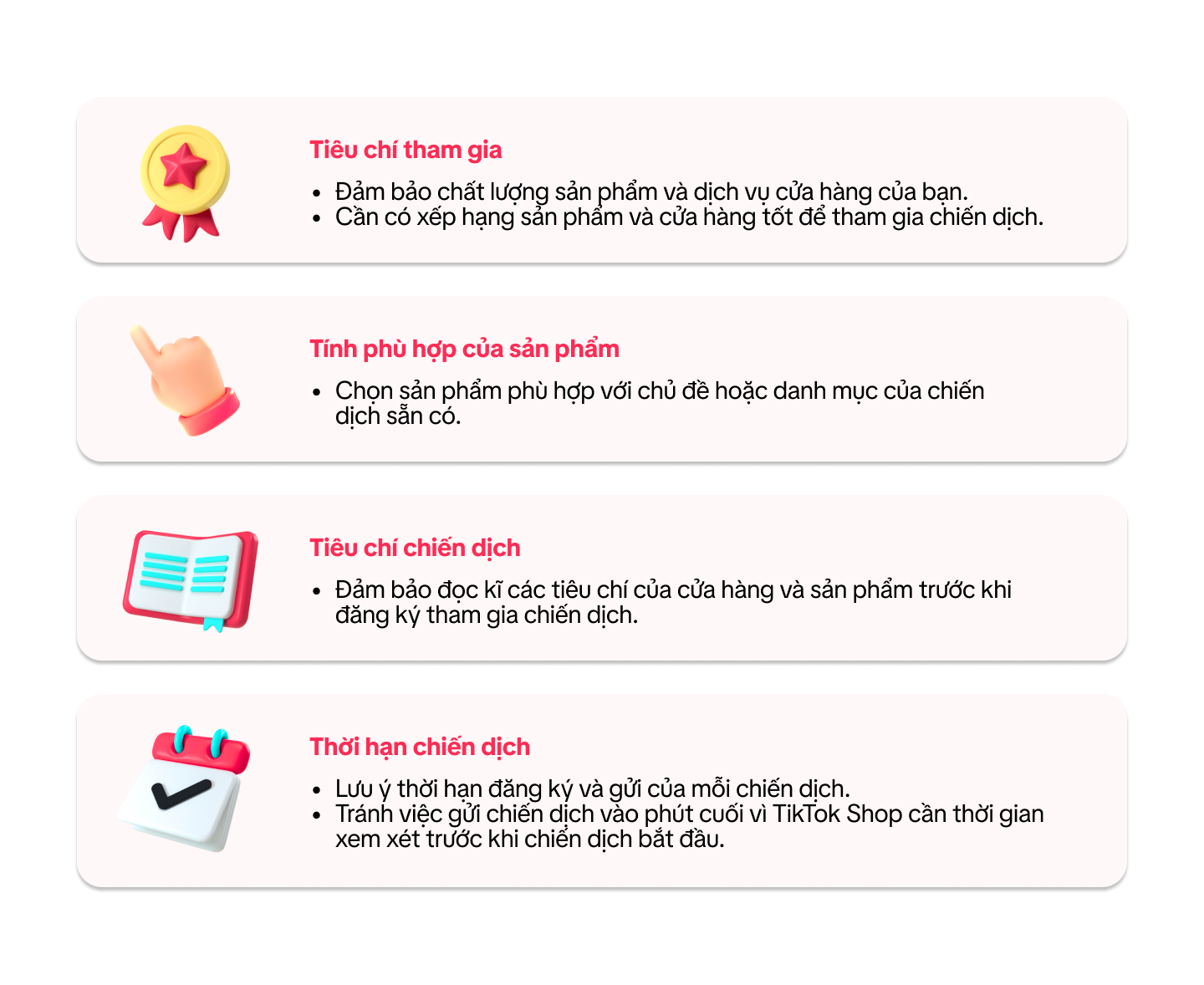 Tiêu chí tham gia

• Đảm bảo chất lượng sản phẩm và dịch vụ cửa hàng của bạn.
• Cần có xếp hạng sản phẩm và cửa hàng tốt để tham gia chiến dịch.

Tính phù hợp của sản phẩm

• Chọn sản phẩm phù hợp với chủ đề hoặc danh mục của chiến dịch sẵn có.

Tiêu chí chiến dịch

• Đảm bảo đọc kĩ các tiêu chí của cửa hàng và sản phẩm trước khi đăng ký tham gia chiến dịch.

Thời hạn chiến dịch

• Lưu ý thời hạn đăng ký và gửi của mỗi chiến dịch.
• Tránh việc gửi chiến dịch vào phút cuối vì TikTok Shop cần thời gian xem xét trước khi chiến dịch bắt đầu.